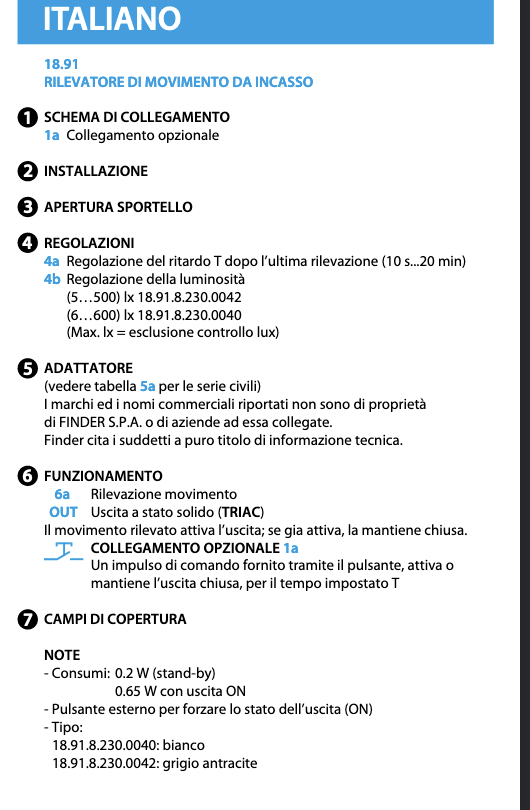 ITALIANO

18.91
RILEVATORE DI MOVIMENTO DA INCASSO

1 SCHEMA DI COLLEGAMENTO
1a Collegamento opzionale

2 INSTALLAZIONE

3 APERTURA SPORTELLO

4 REGOLAZIONI
4a Regolazione del ritardo T dopo l'ultima rilevazione (10 s...20 min)
4b Regolazione della luminosità
(5…500) lx 18.91.8.230.0042
(6…600) lx 18.91.8.230.0040
(Max. lx = esclusione controllo lux)

5 ADATTATORE
(vedere tabella 5a per le serie civili)
I marchi ed i nomi commerciali riportati non sono di proprietà di FINDER S.P.A. o di aziende ad essa collegate.
Finder cita i suddetti a puro titolo di informazione tecnica.

6 FUNZIONAMENTO
6a Rilevazione movimento
OUT Uscita a stato solido (TRIAC)
Il movimento rilevato attiva l'uscita; se gia attiva, la mantiene chiusa.
COLLEGAMENTO OPZIONALE 1a
Un impulso di comando fornito tramite il pulsante, attiva o mantiene l'uscita chiusa, per il tempo impostato T

7 CAMPI DI COPERTURA

NOTE
- Consumi: 0.2 W (stand-by)
0.65 W con uscita ON
- Pulsante esterno per forzare lo stato dell'uscita (ON)
- Tipo:
18.91.8.230.0040: bianco
18.91.8.230.0042: grigio antracite